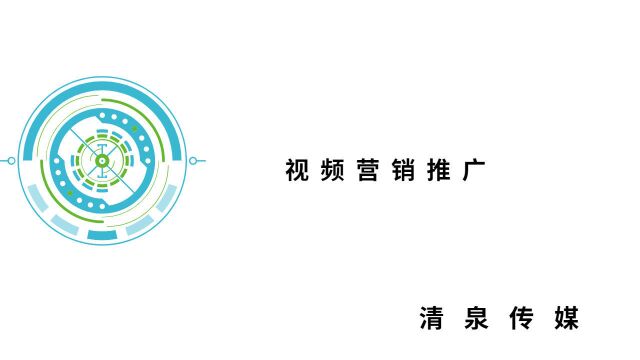 视频营销推广

清泉传媒